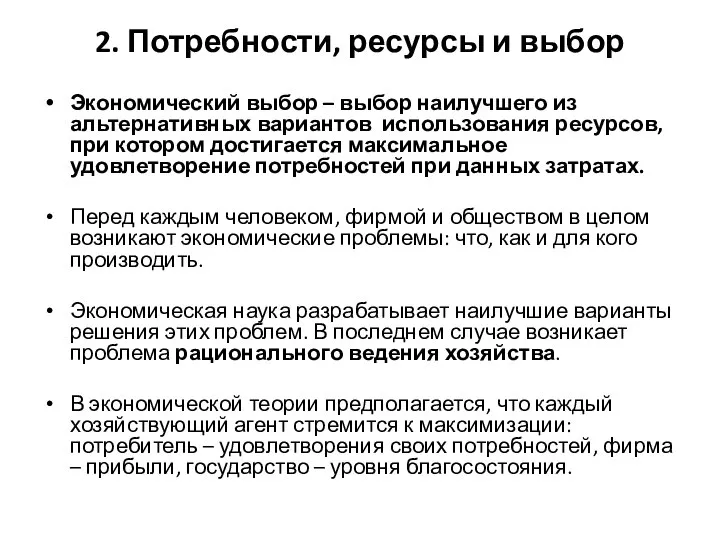 2. Потребности, ресурсы и выбор

• Экономический выбор – выбор наилучшего из альтернативных вариантов использования ресурсов, при котором достигается максимальное удовлетворение потребностей при данных затратах.

• Перед каждым человеком, фирмой и обществом в целом возникают экономические проблемы: что, как и для кого производить.

• Экономическая наука разрабатывает наилучшие варианты решения этих проблем. В последнем случае возникает проблема рационального ведения хозяйства.

• В экономической теории предполагается, что каждый хозяйствующий агент стремится к максимизации: потребитель – удовлетворения своих потребностей, фирма – прибыли, государство – уровня благосостояния.